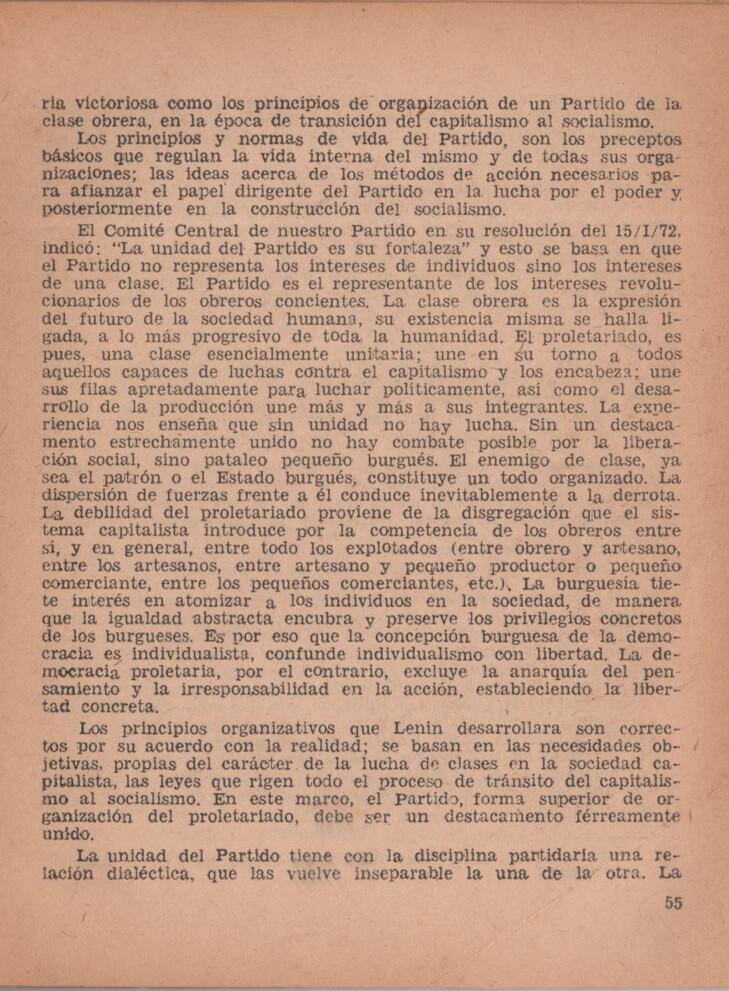 ria victoriosa como los principios de organización de un Partido de la clase obrera, en la época de transición del capitalismo al socialismo.

Los principios y normas de vida del Partido, son los preceptos básicos que regulan la vida interna del mismo y de todas sus organizaciones; las ideas acerca de los métodos de acción necesarios para afianzar el papel dirigente del Partido en la lucha por el poder y posteriormente en la construcción del socialismo.

El Comité Central de nuestro Partido en su resolución del 15/I/72, indicó: "La unidad del Partido es su fortaleza" y esto se basa en que el Partido no representa los intereses de individuos sino los intereses de una clase. El Partido es el representante de los intereses revolucionarios de los obreros concientes. La clase obrera es la expresión del futuro de la sociedad humana, su existencia misma se halla ligada, a lo más progresivo de toda la humanidad. El proletariado, es pues, una clase esencialmente unitaria; une en su torno a todos aquellos capaces de luchas contra el capitalismo y los encabeza; une sus filas apretadamente para luchar políticamente, así como el desarrollo de la producción une más y más a sus integrantes. La experiencia nos enseña que sin unidad no hay lucha. Sin un destacamento estrechamente unido no hay combate posible por la liberación social, sino pataleo pequeño burgués. El enemigo de clase, ya sea el patrón o el Estado burgués, constituye un todo organizado. La dispersión de fuerzas frente a él conduce inevitablemente a la derrota. La debilidad del proletariado proviene de la disgregación que el sistema capitalista introduce por la competencia de los obreros entre sí, y en general, entre todo los explotados (entre obrero y artesano, entre los artesanos, entre artesano y pequeño productor o pequeño comerciante, entre los pequeños comerciantes, etc.). La burguesía tiene interés en atomizar a los individuos en la sociedad, de manera que la igualdad abstracta encubra y preserve los privilegios concretos de los burgueses. Es por eso que la concepción burguesa de la democracia es individualista, confunde individualismo con libertad. La democracia proletaria, por el contrario, excluye la anarquía del pensamiento y la irresponsabilidad en la acción, estableciendo la libertad concreta.

Los principios organizativos que Lenin desarrollara son correctos por su acuerdo con la realidad; se basan en las necesidades objetivas, propias del carácter de la lucha de clases en la sociedad capitalista, las leyes que rigen todo el proceso de tránsito del capitalismo al socialismo. En este marco, el Partido, forma superior de organización del proletariado, debe ser un destacamento férreamente unido.

La unidad del Partido tiene con la disciplina partidaria una relación dialéctica, que las vuelve inseparable la una de la otra. La

55